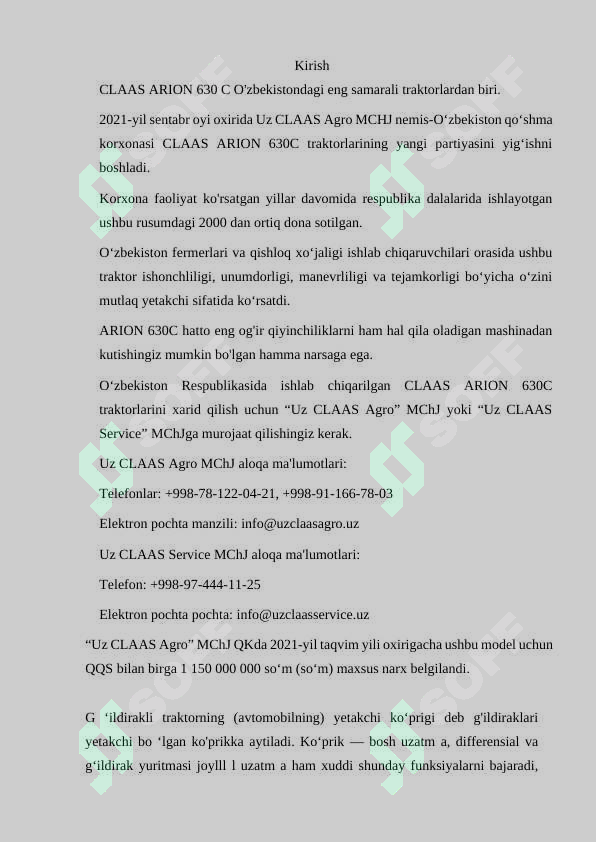 Kirish

CLAAS ARION 630 C O'zbekistondagi eng samarali traktorlardan biri.

2021-yil sentabr oyi oxirida Uz CLAAS Agro MCHJ nemis-O‘zbekiston qo‘shma korxonasi CLAAS ARION 630C traktorlarining yangi partiyasini yig‘ishni boshladi.

Korxona faoliyat ko'rsatgan yillar davomida respublika dalalarida ishlayotgan ushbu rusumdagi 2000 dan ortiq dona sotilgan.

O‘zbekiston fermerlari va qishloq xo‘jaligi ishlab chiqaruvchilari orasida ushbu traktor ishonchliligi, unumdorligi, manevrliligi va tejamkorligi bo‘yicha o‘zini mutlaq yetakchi sifatida ko‘rsatdi.

ARION 630C hatto eng og'ir qiyinchiliklarni ham hal qila oladigan mashinadan kutishingiz mumkin bo'lgan hamma narsaga ega.

O‘zbekiston Respublikasida ishlab chiqarilgan CLAAS ARION 630C traktorlarini xarid qilish uchun “Uz CLAAS Agro” MChJ yoki “Uz CLAAS Service” MChJga murojaat qilishingiz kerak.

Uz CLAAS Agro MChJ aloqa ma'lumotlari:

Telefonlar: +998-78-122-04-21, +998-91-166-78-03

Elektron pochta manzili: info@uzclaasagro.uz

Uz CLAAS Service MChJ aloqa ma'lumotlari:

Telefon: +998-97-444-11-25

Elektron pochta pochta: info@uzclaasservice.uz

“Uz CLAAS Agro” MChJ QKda 2021-yil taqvim yili oxirigacha ushbu model uchun QQS bilan birga 1 150 000 000 so‘m (so‘m) maxsus narx belgilandi.

G ‘ildirakli traktorning (avtomobilning) yetakchi ko‘prigi deb g'ildiraklari yetakchi bo ‘lgan ko'prikka aytiladi. Ko‘prik — bosh uzatm a, differensial va g‘ildirak yuritmasi joylll l uzatm a ham xuddi shunday funksiyalarni bajaradi,